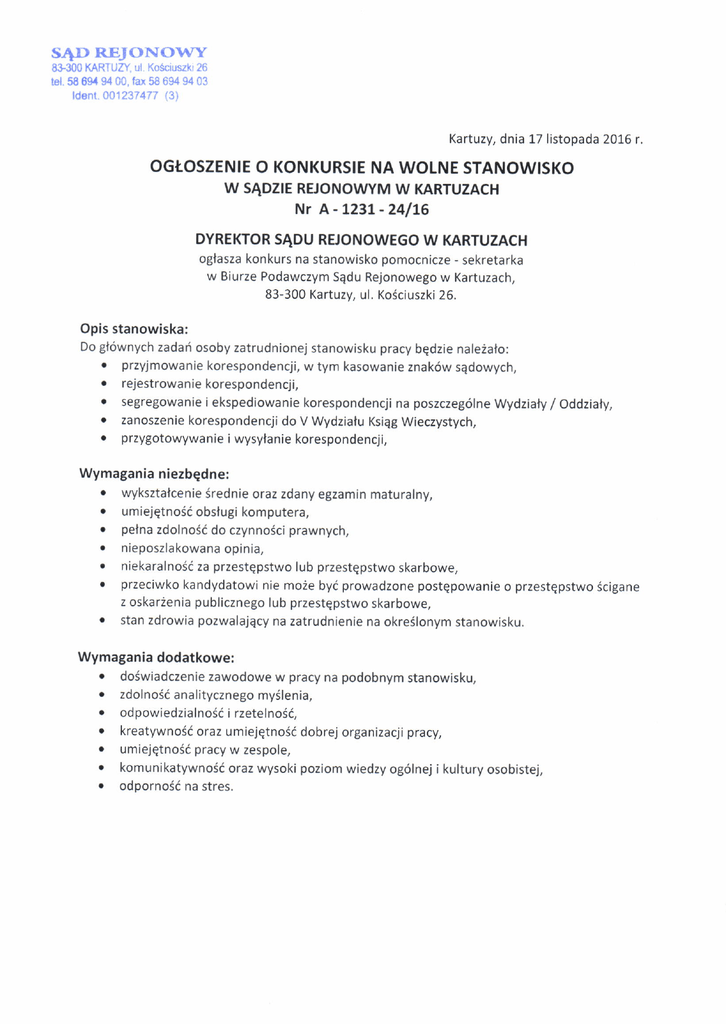 SĄD REJONOWY
83-300 KARTUZY, ul. Kościuszki 26
tel. 58 694 94 00, fax 58 694 94 03
Ident. 001237477 (3)

Kartuzy, dnia 17 listopada 2016 r.

OGŁOSZENIE O KONKURSIE NA WOLNE STANOWISKO
W SĄDZIE REJONOWYM W KARTUZACH
Nr A - 1231 - 24/16

DYREKTOR SĄDU REJONOWEGO W KARTUZACH
ogłasza konkurs na stanowisko pomocnicze - sekretarka
w Biurze Podawczym Sądu Rejonowego w Kartuzach,
83-300 Kartuzy, ul. Kościuszki 26.

Opis stanowiska:
Do głównych zadań osoby zatrudnionej stanowisku pracy będzie należało:
• przyjmowanie korespondencji, w tym kasowanie znaków sądowych,
• rejestrowanie korespondencji,
• segregowanie i ekspediowanie korespondencji na poszczególne Wydziały / Oddziały,
• zanoszenie korespondencji do V Wydziału Ksiąg Wieczystych,
• przygotowywanie i wysyłanie korespondencji,

Wymagania niezbędne:
• wykształcenie średnie oraz zdany egzamin maturalny,
• umiejętność obsługi komputera,
• pełna zdolność do czynności prawnych,
• nieposzlakowana opinia,
• niekaralność za przestępstwo lub przestępstwo skarbowe,
• przeciwko kandydatowi nie może być prowadzone postępowanie o przestępstwo ścigane z oskarżenia publicznego lub przestępstwo skarbowe,
• stan zdrowia pozwalający na zatrudnienie na określonym stanowisku.

Wymagania dodatkowe:
• doświadczenie zawodowe w pracy na podobnym stanowisku,
• zdolność analitycznego myślenia,
• odpowiedzialność i rzetelność,
• kreatywność oraz umiejętność dobrej organizacji pracy,
• umiejętność pracy w zespole,
• komunikatywność oraz wysoki poziom wiedzy ogólnej i kultury osobistej,
• odporność na stres.